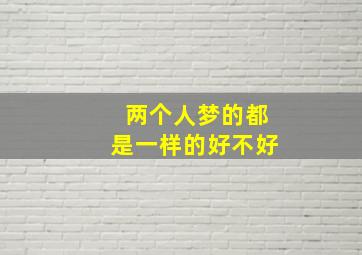 两个人梦的都
是一样的好不好